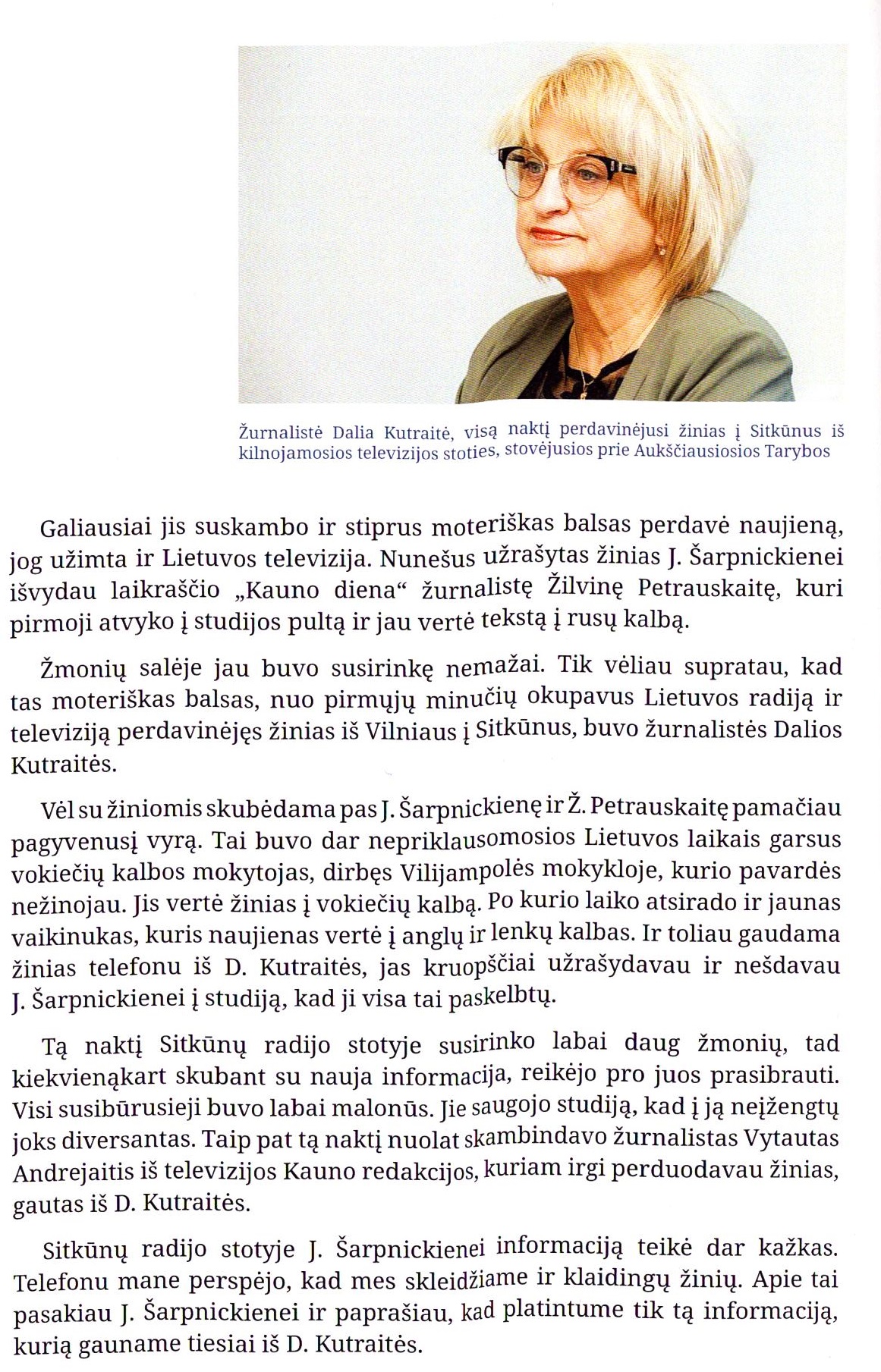 Žurnalistė Dalia Kutraitė, visą naktį perdavinėjusi žinias į Sitkūnus iš kilnojamosios televizijos stoties, stovėjusios prie Aukščiausiosios Tarybos

Galiausiai jis suskambo ir stiprus moteriškas balsas perdavė naujieną, jog užimta ir Lietuvos televizija. Nunešus užrašytas žinias J. Šarpnickienei išvydau laikraščio „Kauno diena“ žurnalistę Žilvinę Petrauskaitę, kuri pirmoji atvyko į studijos pultą ir jau vertė tekstą į rusų kalbą.

Žmonių salėje jau buvo susirinkę nemažai. Tik vėliau supratau, kad tas moteriškas balsas, nuo pirmųjų minučių okupavus Lietuvos radiją ir televiziją perdavinėjęs žinias iš Vilniaus į Sitkūnus, buvo žurnalistės Dalios Kutraitės.

Vėl su žiniomis skubėdama pas J. Šarpnickienę ir Ž. Petrauskaitę pamačiau pagyvenusį vyrą. Tai buvo dar nepriklausomosios Lietuvos laikais garsus vokiečių kalbos mokytojas, dirbęs Vilijampolės mokykloje, kurio pavardės nežinojau. Jis vertė žinias į vokiečių kalbą. Po kurio laiko atsirado ir jaunas vaikinukas, kuris naujienas vertė į anglų ir lenkų kalbas. Ir toliau gaudama žinias telefonu iš D. Kutraitės, jas kruopščiai užrašydavau ir nešdavau J. Šarpnickienei į studiją, kad ji visa tai paskelbtų.

Tą naktį Sitkūnų radijo stotyje susirinko labai daug žmonių, tad kiekvienąkart skubant su nauja informacija, reikėjo pro juos prasibrauti. Visi susibūrusieji buvo labai malonūs. Jie saugojo studiją, kad į ją neįžengtų joks diversantas. Taip pat tą naktį nuolat skambindavo žurnalistas Vytautas Andrejaitis iš televizijos Kauno redakcijos, kuriam irgi perduodavau žinias, gautas iš D. Kutraitės.

Sitkūnų radijo stotyje J. Šarpnickienei informaciją teikė dar kažkas. Telefonu mane perspėjo, kad mes skleidžiame ir klaidingų žinių. Apie tai pasakiau J. Šarpnickienei ir paprašiau, kad platintume tik tą informaciją, kurią gauname tiesiai iš D. Kutraitės.